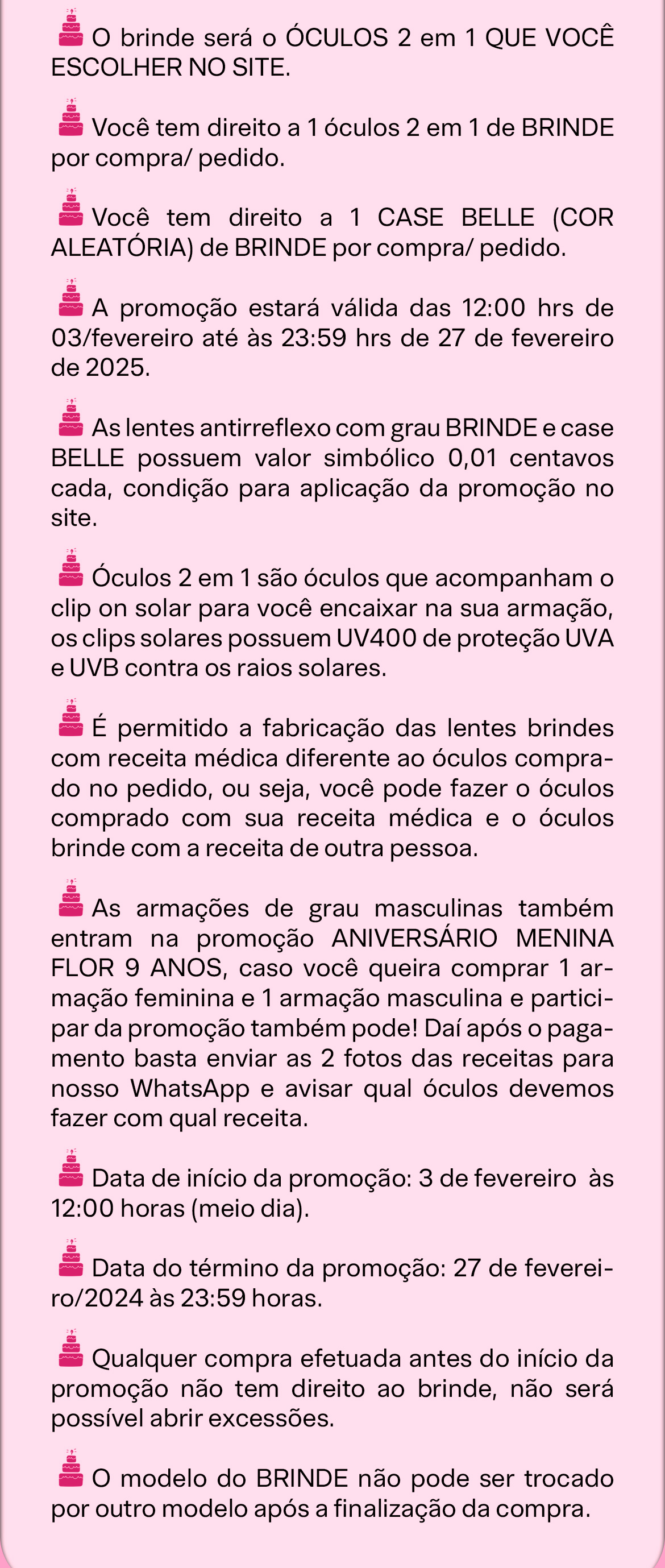 O brinde será o ÓCULOS 2 em 1 QUE VOCÊ ESCOLHER NO SITE.

Você tem direito a 1 óculos 2 em 1 de BRINDE por compra/ pedido.

Você tem direito a 1 CASE BELLE (COR ALEATÓRIA) de BRINDE por compra/ pedido.

A promoção estará válida das 12:00 hrs de 03/fevereiro até às 23:59 hrs de 27 de fevereiro de 2025.

As lentes antirreflexo com grau BRINDE e case BELLE possuem valor simbólico 0,01 centavos cada, condição para aplicação da promoção no site.

Óculos 2 em 1 são óculos que acompanham o clip on solar para você encaixar na sua armação, os clips solares possuem UV400 de proteção UVA e UVB contra os raios solares.

É permitido a fabricação das lentes brindes com receita médica diferente ao óculos comprado no pedido, ou seja, você pode fazer o óculos comprado com sua receita médica e o óculos brinde com a receita de outra pessoa.

As armações de grau masculinas também entram na promoção ANIVERSÁRIO MENINA FLOR 9 ANOS, caso você queira comprar 1 armação feminina e 1 armação masculina e participar da promoção também pode! Daí após o pagamento basta enviar as 2 fotos das receitas para nosso WhatsApp e avisar qual óculos devemos fazer com qual receita.

Data de início da promoção: 3 de fevereiro às 12:00 horas (meio dia).

Data do término da promoção: 27 de fevereiro/2024 às 23:59 horas.

Qualquer compra efetuada antes do início da promoção não tem direito ao brinde, não será possível abrir excessões.

O modelo do BRINDE não pode ser trocado por outro modelo após a finalização da compra.